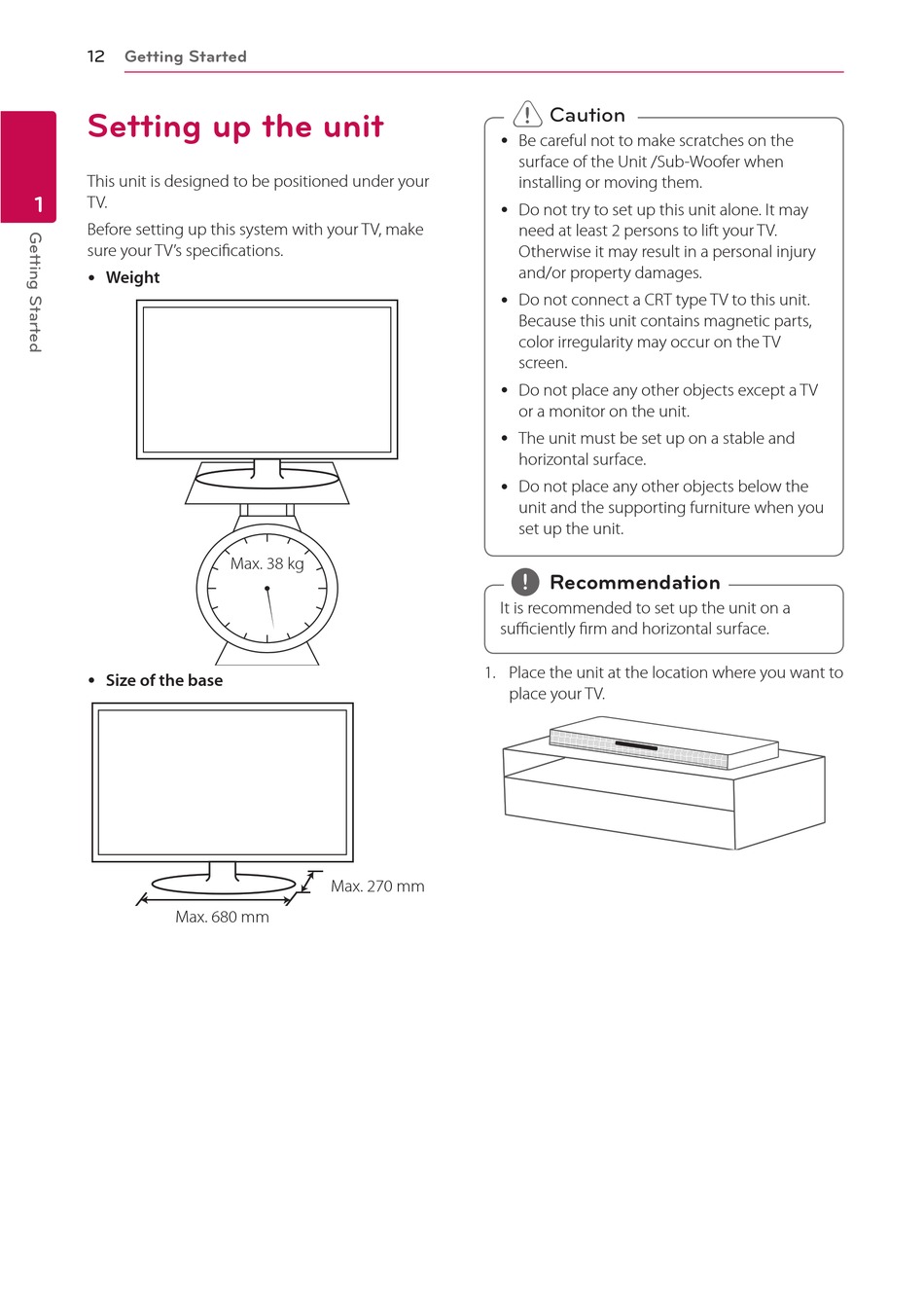 12 Getting Started

1

Getting Started

Setting up the unit

This unit is designed to be positioned under your TV.

Before setting up this system with your TV, make sure your TV's specifications.

• Weight

Max. 38 kg

• Size of the base

Max. 270 mm

Max. 680 mm

Caution

• Be careful not to make scratches on the surface of the Unit /Sub-Woofer when installing or moving them.

• Do not try to set up this unit alone. It may need at least 2 persons to lift your TV. Otherwise it may result in a personal injury and/or property damages.

• Do not connect a CRT type TV to this unit. Because this unit contains magnetic parts, color irregularity may occur on the TV screen.

• Do not place any other objects except a TV or a monitor on the unit.

• The unit must be set up on a stable and horizontal surface.

• Do not place any other objects below the unit and the supporting furniture when you set up the unit.

Recommendation

It is recommended to set up the unit on a sufficiently firm and horizontal surface.

1. Place the unit at the location where you want to place your TV.